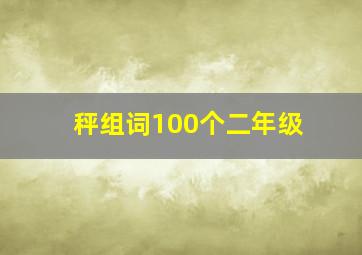 秤组词100个二年级